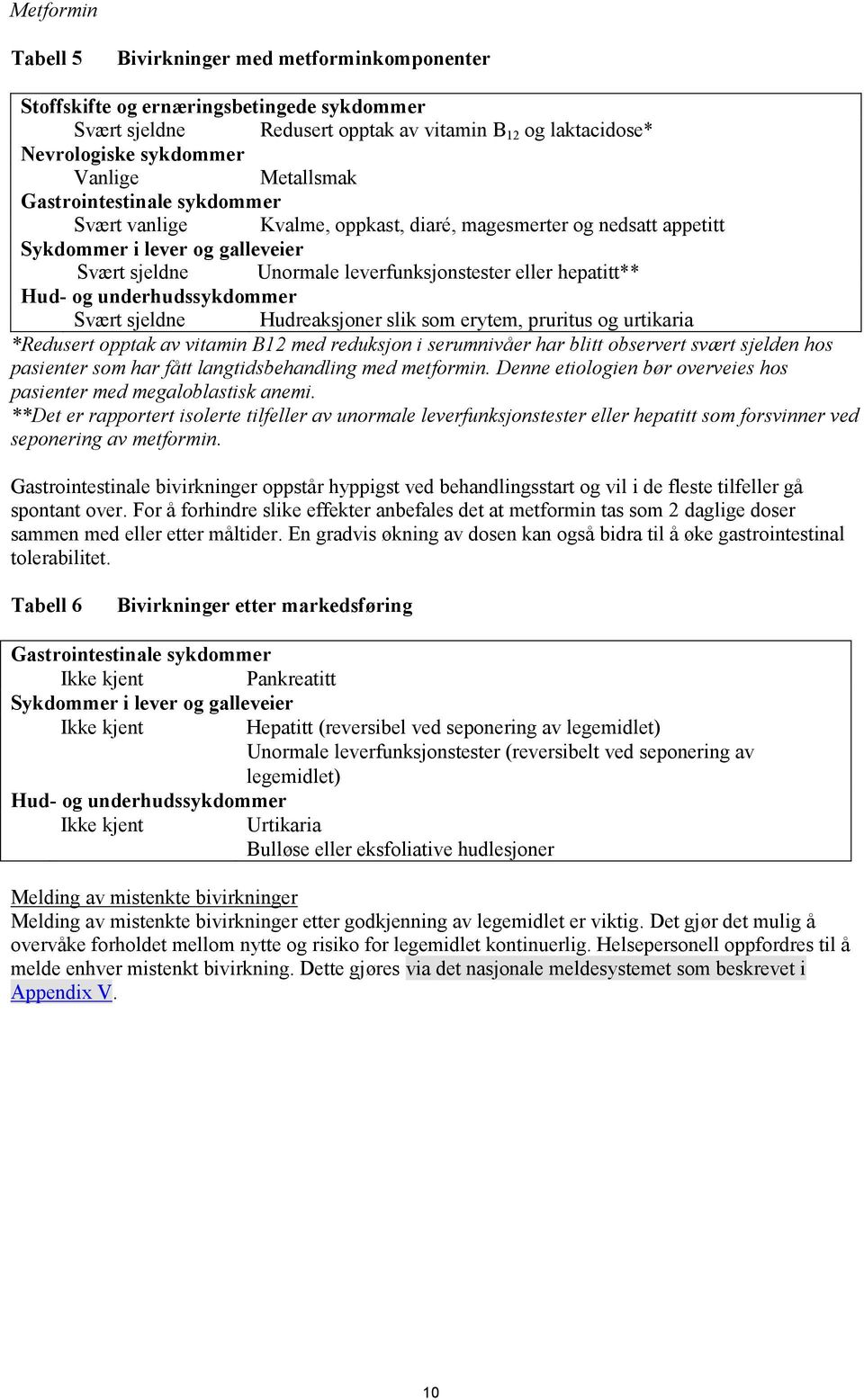 Metformin

Tabell 5 Bivirkninger med metforminkomponenter

Stoffskifte og ernæringsbetingede sykdommer
Svært sjeldne Redusert opptak av vitamin $B_{12}$ og laktacidose*
Nevrologiske sykdommer
Vanlige Metallsmak
Gastrointestinale sykdommer
Svært vanlige Kvalme, oppkast, diaré, magesmerter og nedsatt appetitt
Sykdommer i lever og galleveier
Svært sjeldne Unormale leverfunksjonstester eller hepatitt**
Hud- og underhudssykdommer
Svært sjeldne Hudreaksjoner slik som erytem, pruritus og urtikaria

*Redusert opptak av vitamin B12 med reduksjon i serumnivåer har blitt observert svært sjelden hos pasienter som har fått langtidsbehandling med metformin. Denne etiologien bør overveies hos pasienter med megaloblastisk anemi.
**Det er rapportert isolerte tilfeller av unormale leverfunksjonstester eller hepatitt som forsvinner ved seponering av metformin.

Gastrointestinale bivirkninger oppstår hyppigst ved behandlingsstart og vil i de fleste tilfeller gå spontant over. For å forhindre slike effekter anbefales det at metformin tas som 2 daglige doser sammen med eller etter måltider. En gradvis økning av dosen kan også bidra til å øke gastrointestinal tolerabilitet.

Tabell 6 Bivirkninger etter markedsføring

Gastrointestinale sykdommer
Ikke kjent Pankreatitt
Sykdommer i lever og galleveier
Ikke kjent Hepatitt (reversibel ved seponering av legemidlet)
Unormale leverfunksjonstester (reversibelt ved seponering av legemidlet)
Hud- og underhudssykdommer
Ikke kjent Urtikaria
Bulløse eller eksfoliative hudlesjoner

Melding av mistenkte bivirkninger
Melding av mistenkte bivirkninger etter godkjenning av legemidlet er viktig. Det gjør det mulig å overvåke forholdet mellom nytte og risiko for legemidlet kontinuerlig. Helsepersonell oppfordres til å melde enhver mistenkt bivirkning. Dette gjøres via det nasjonale meldesystemet som beskrevet i Appendix V.

10